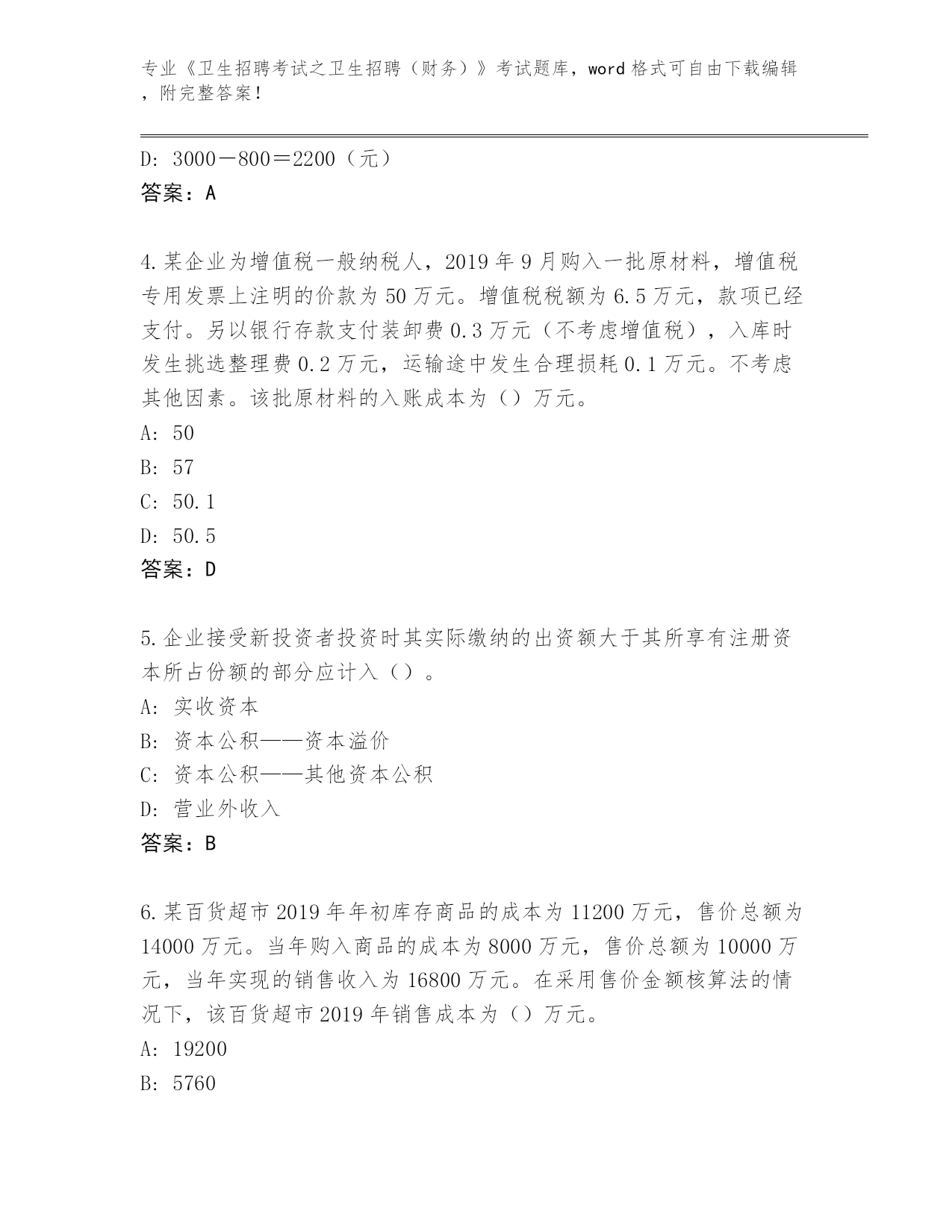 专业《卫生招聘考试之卫生招聘（财务）》考试题库，word 格式可自由下载编辑，附完整答案！

D: 3000－800＝2200（元）
答案：A

4.某企业为增值税一般纳税人，2019 年 9 月购入一批原材料，增值税专用发票上注明的价款为 50 万元。增值税税额为 6.5 万元，款项已经支付。另以银行存款支付装卸费 0.3 万元（不考虑增值税），入库时发生挑选整理费 0.2 万元，运输途中发生合理损耗 0.1 万元。不考虑其他因素。该批原材料的入账成本为（）万元。
A: 50
B: 57
C: 50.1
D: 50.5
答案：D

5.企业接受新投资者投资时其实际缴纳的出资额大于其所享有注册资本所占份额的部分应计入（）。
A: 实收资本
B: 资本公积——资本溢价
C: 资本公积——其他资本公积
D: 营业外收入
答案：B

6.某百货超市 2019 年年初库存商品的成本为 11200 万元，售价总额为 14000 万元。当年购入商品的成本为 8000 万元，售价总额为 10000 万元，当年实现的销售收入为 16800 万元。在采用售价金额核算法的情况下，该百货超市 2019 年销售成本为（）万元。
A: 19200
B: 5760